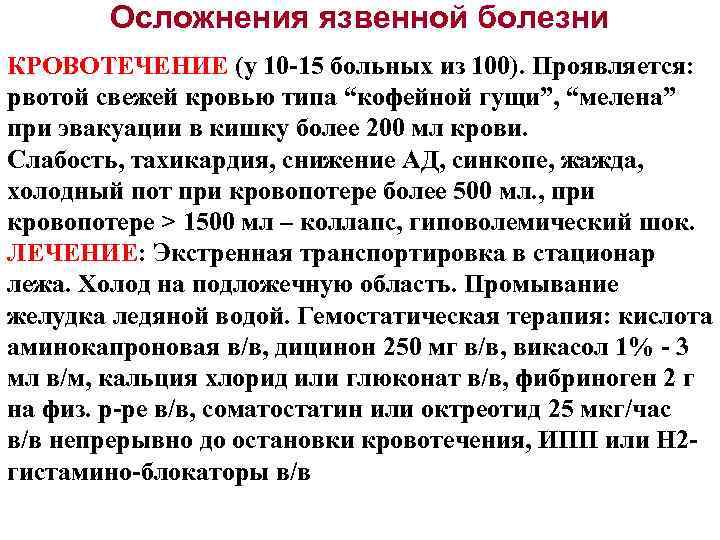 Осложнения язвенной болезни

КРОВОТЕЧЕНИЕ (у 10-15 больных из 100). Проявляется: рвотой свежей кровью типа “кофейной гущи”, “мелена” при эвакуации в кишку более 200 мл крови.
Слабость, тахикардия, снижение АД, синкопе, жажда, холодный пот при кровопотере более 500 мл., при кровопотере > 1500 мл – коллапс, гиповолемический шок.
ЛЕЧЕНИЕ: Экстренная транспортировка в стационар лежа. Холод на подложечную область. Промывание желудка ледяной водой. Гемостатическая терапия: кислота аминокапроновая в/в, дицинон 250 мг в/в, викасол 1% - 3 мл в/м, кальция хлорид или глюконат в/в, фибриноген 2 г на физ. р-ре в/в, соматостатин или октреотид 25 мкг/час в/в непрерывно до остановки кровотечения, ИПП или Н2-гистамино-блокаторы в/в